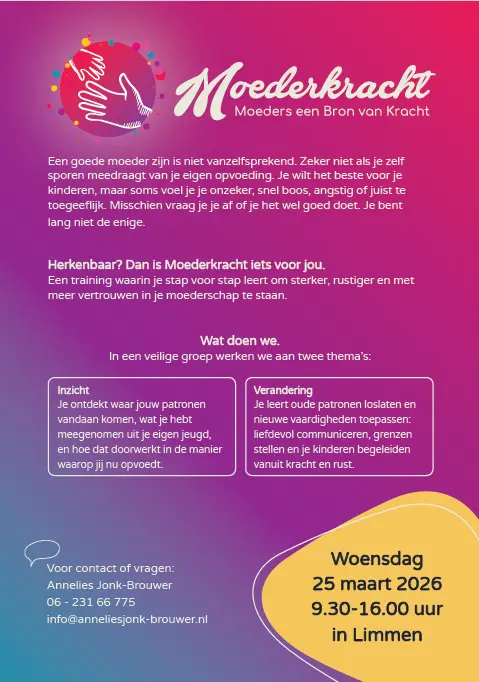 Moederkracht
Moeders een Bron van Kracht

Een goede moeder zijn is niet vanzelfsprekend. Zeker niet als je zelf sporen meedraagt van je eigen opvoeding. Je wilt het beste voor je kinderen, maar soms voel je je onzeker, snel boos, angstig of juist te toegeeflijk. Misschien vraag je je af of je het wel goed doet. Je bent lang niet de enige.

Herkenbaar? Dan is Moederkracht iets voor jou.
Een training waarin je stap voor stap leert om sterker, rustiger en met meer vertrouwen in je moederschap te staan.

Wat doen we.
In een veilige groep werken we aan twee thema's:

Inzicht
Je ontdekt waar jouw patronen vandaan komen, wat je hebt meegenomen uit je eigen jeugd, en hoe dat doorwerkt in de manier waarop jij nu opvoedt.

Verandering
Je leert oude patronen loslaten en nieuwe vaardigheden toepassen: liefdevol communiceren, grenzen stellen en je kinderen begeleiden vanuit kracht en rust.

Voor contact of vragen:
Annelies Jonk-Brouwer
06 - 231 66 775
info@anneliesjonk-brouwer.nl

Woensdag
25 maart 2026
9.30-16.00 uur
in Limmen